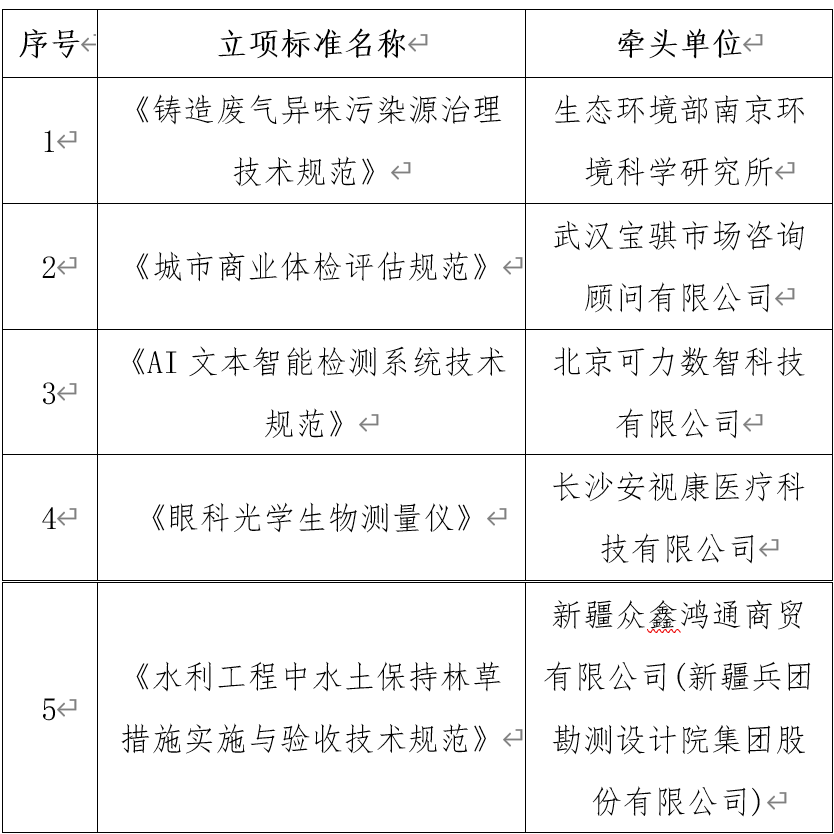 | 序号 | 立项标准名称 | 牵头单位 |
|---|---|---|
| 1 | 《铸造废气异味污染源治理技术规范》 | 生态环境部南京环境科学研究所 |
| 2 | 《城市商业体检评估规范》 | 武汉宝骐市场咨询顾问有限公司 |
| 3 | 《AI 文本智能检测系统技术规范》 | 北京可力数智科技有限公司 |
| 4 | 《眼科光学生物测量仪》 | 长沙安视康医疗科技有限公司 |
| 5 | 《水利工程中水土保持林草措施实施与验收技术规范》 | 新疆众鑫鸿通商贸有限公司(新疆兵团勘测设计院集团股份有限公司) |